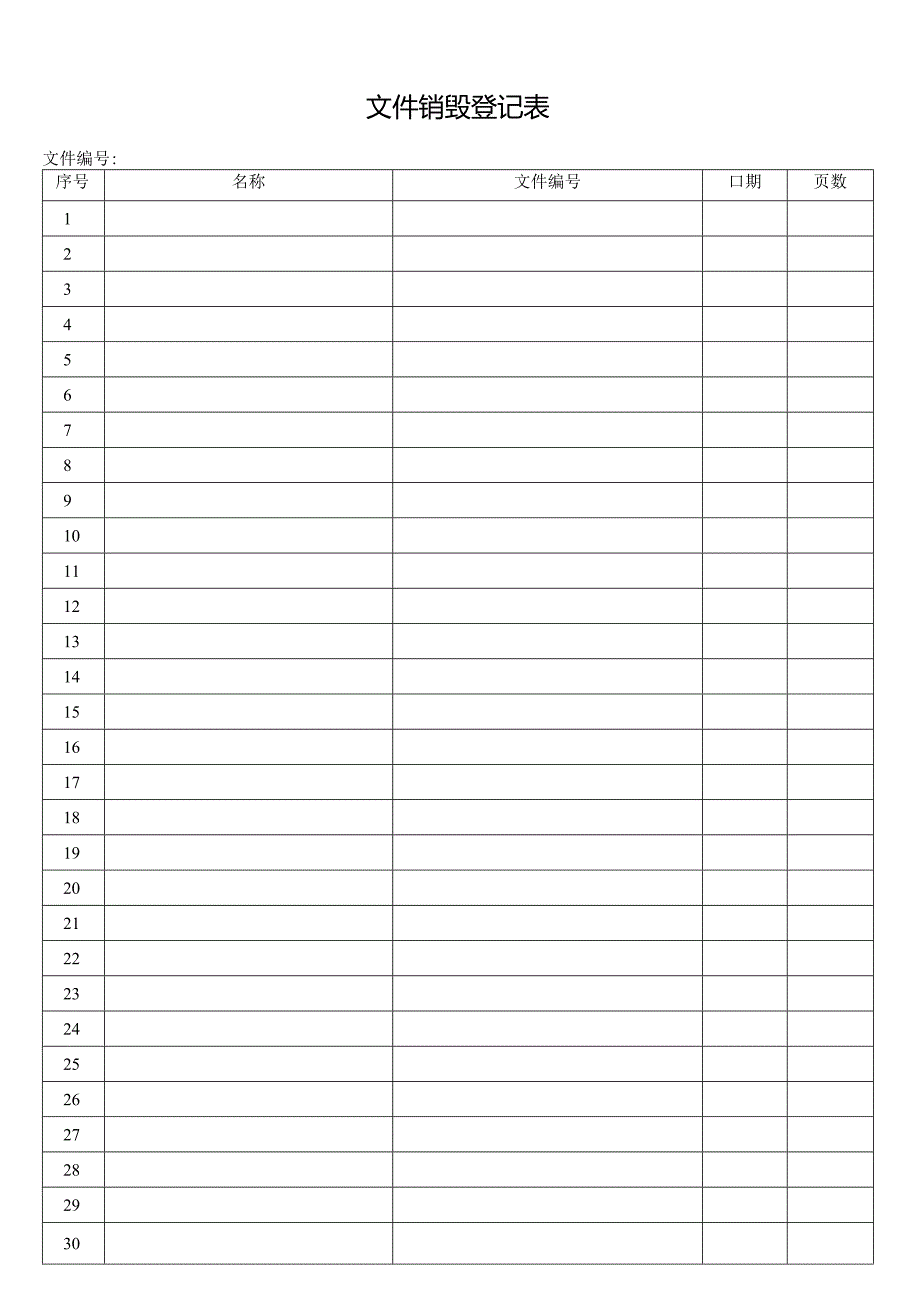 文件销毁登记表

文件编号:

| 序号 | 名称 | 文件编号 | 口期 | 页数 |
|---|---|---|---|---|
| 1 | | | | |
| 2 | | | | |
| 3 | | | | |
| 4 | | | | |
| 5 | | | | |
| 6 | | | | |
| 7 | | | | |
| 8 | | | | |
| 9 | | | | |
| 10 | | | | |
| 11 | | | | |
| 12 | | | | |
| 13 | | | | |
| 14 | | | | |
| 15 | | | | |
| 16 | | | | |
| 17 | | | | |
| 18 | | | | |
| 19 | | | | |
| 20 | | | | |
| 21 | | | | |
| 22 | | | | |
| 23 | | | | |
| 24 | | | | |
| 25 | | | | |
| 26 | | | | |
| 27 | | | | |
| 28 | | | | |
| 29 | | | | |
| 30 | | | | |